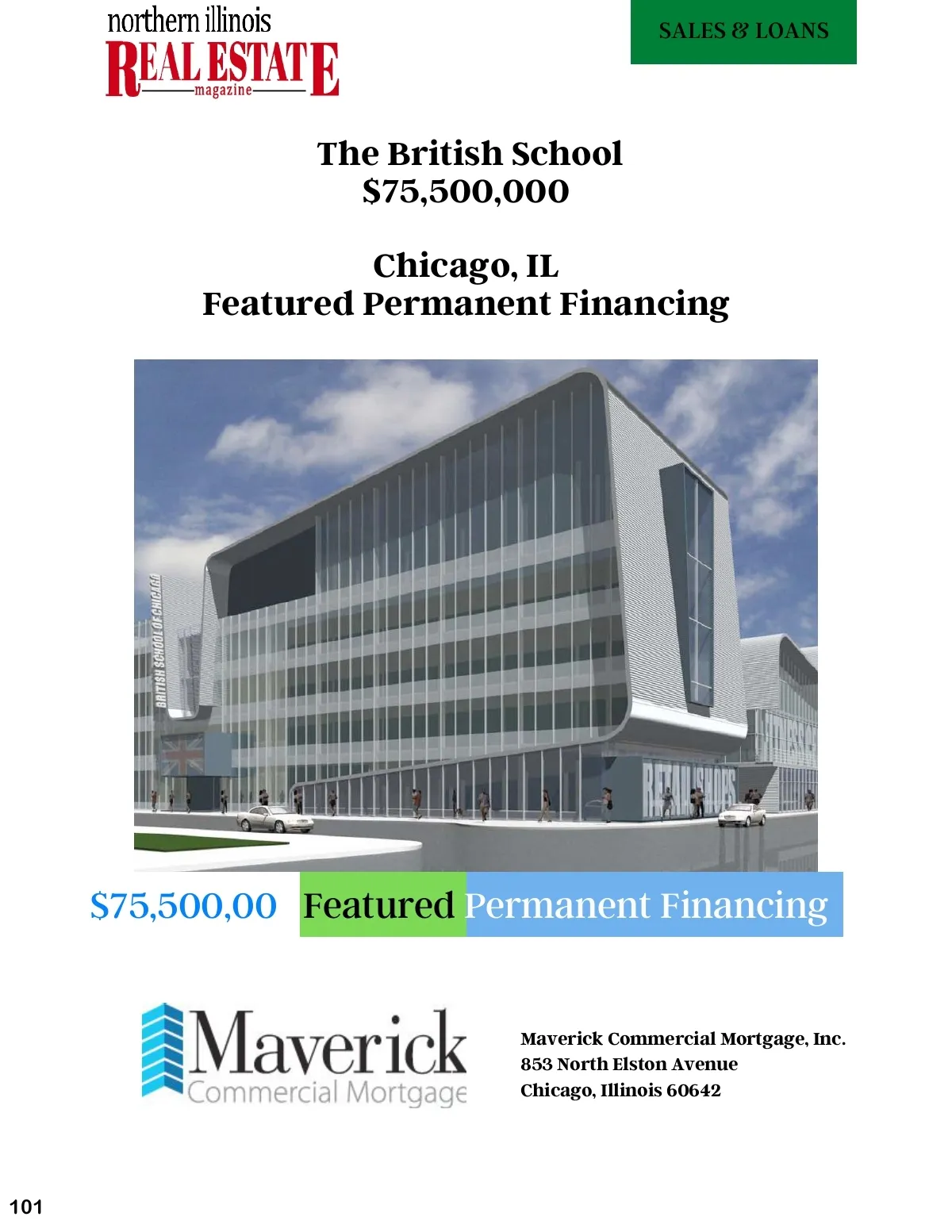 northern illinois
REAL ESTATE
magazine

SALES & LOANS

The British School
$75,500,000

Chicago, IL
Featured Permanent Financing

BRITISH SCHOOL OF CHICAGO

RETAIL SHOPS

$75,500,00 Featured Permanent Financing

Maverick
Commercial Mortgage

Maverick Commercial Mortgage, Inc.
853 North Elston Avenue
Chicago, Illinois 60642

101